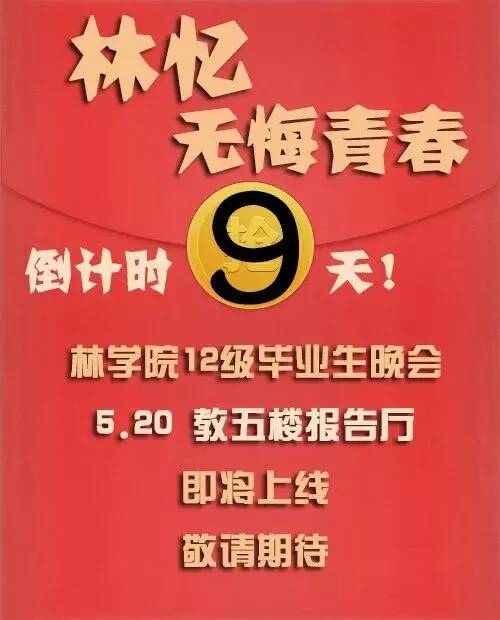 林忆
无悔青春

倒计时 9 天！

林学院12级毕业生晚会

5.20 教五楼报告厅

即将上线

敬请期待